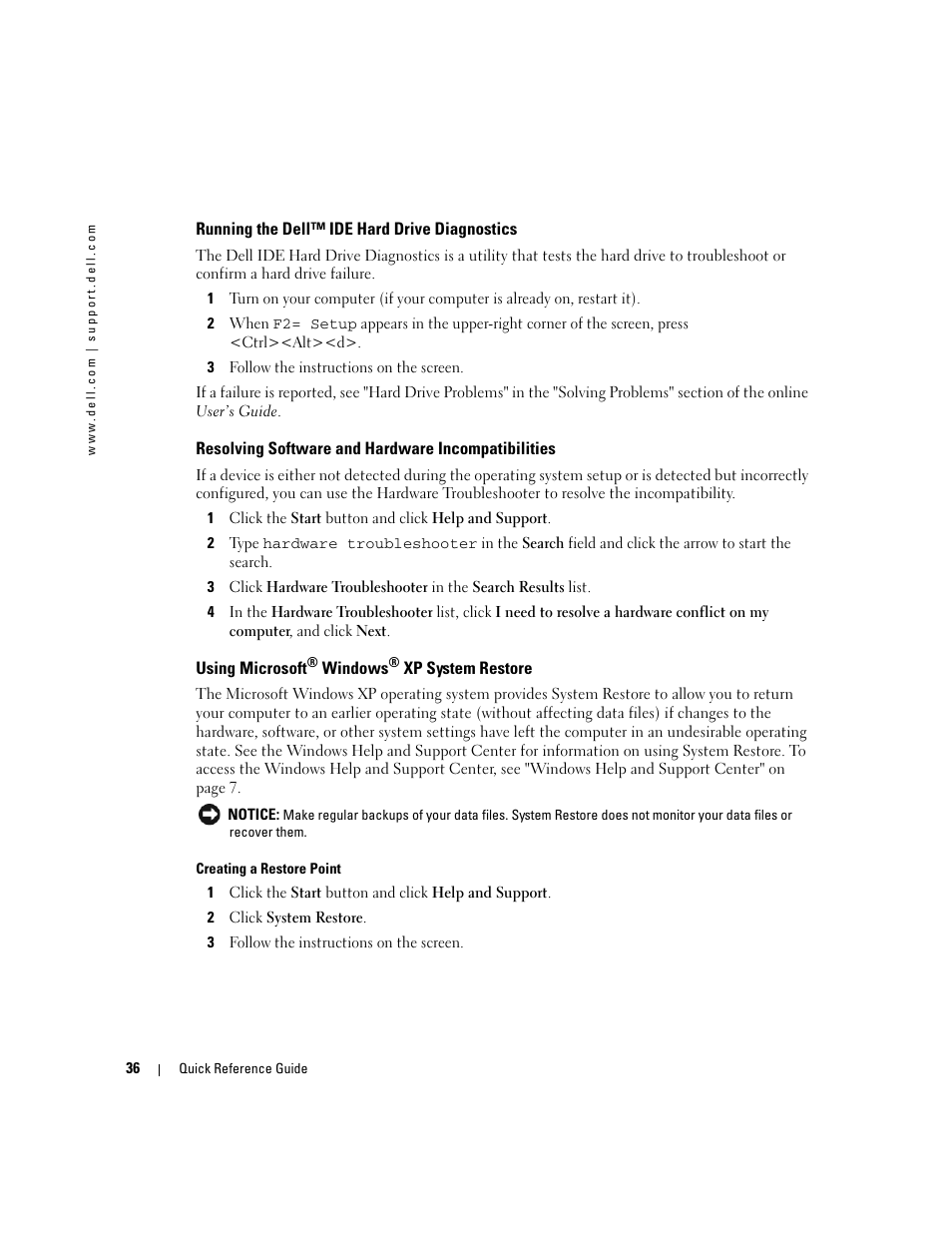 www.dell.com | support.dell.com

Running the Dell™ IDE Hard Drive Diagnostics

The Dell IDE Hard Drive Diagnostics is a utility that tests the hard drive to troubleshoot or confirm a hard drive failure.

1 Turn on your computer (if your computer is already on, restart it).

2 When F2= Setup appears in the upper-right corner of the screen, press <Ctrl><Alt><d>.

3 Follow the instructions on the screen.

If a failure is reported, see "Hard Drive Problems" in the "Solving Problems" section of the online User's Guide.

Resolving Software and Hardware Incompatibilities

If a device is either not detected during the operating system setup or is detected but incorrectly configured, you can use the Hardware Troubleshooter to resolve the incompatibility.

1 Click the Start button and click Help and Support.

2 Type hardware troubleshooter in the Search field and click the arrow to start the search.

3 Click Hardware Troubleshooter in the Search Results list.

4 In the Hardware Troubleshooter list, click I need to resolve a hardware conflict on my computer, and click Next.

Using Microsoft® Windows® XP System Restore

The Microsoft Windows XP operating system provides System Restore to allow you to return your computer to an earlier operating state (without affecting data files) if changes to the hardware, software, or other system settings have left the computer in an undesirable operating state. See the Windows Help and Support Center for information on using System Restore. To access the Windows Help and Support Center, see "Windows Help and Support Center" on page 7.

NOTICE: Make regular backups of your data files. System Restore does not monitor your data files or recover them.

Creating a Restore Point

1 Click the Start button and click Help and Support.

2 Click System Restore.

3 Follow the instructions on the screen.

36 | Quick Reference Guide